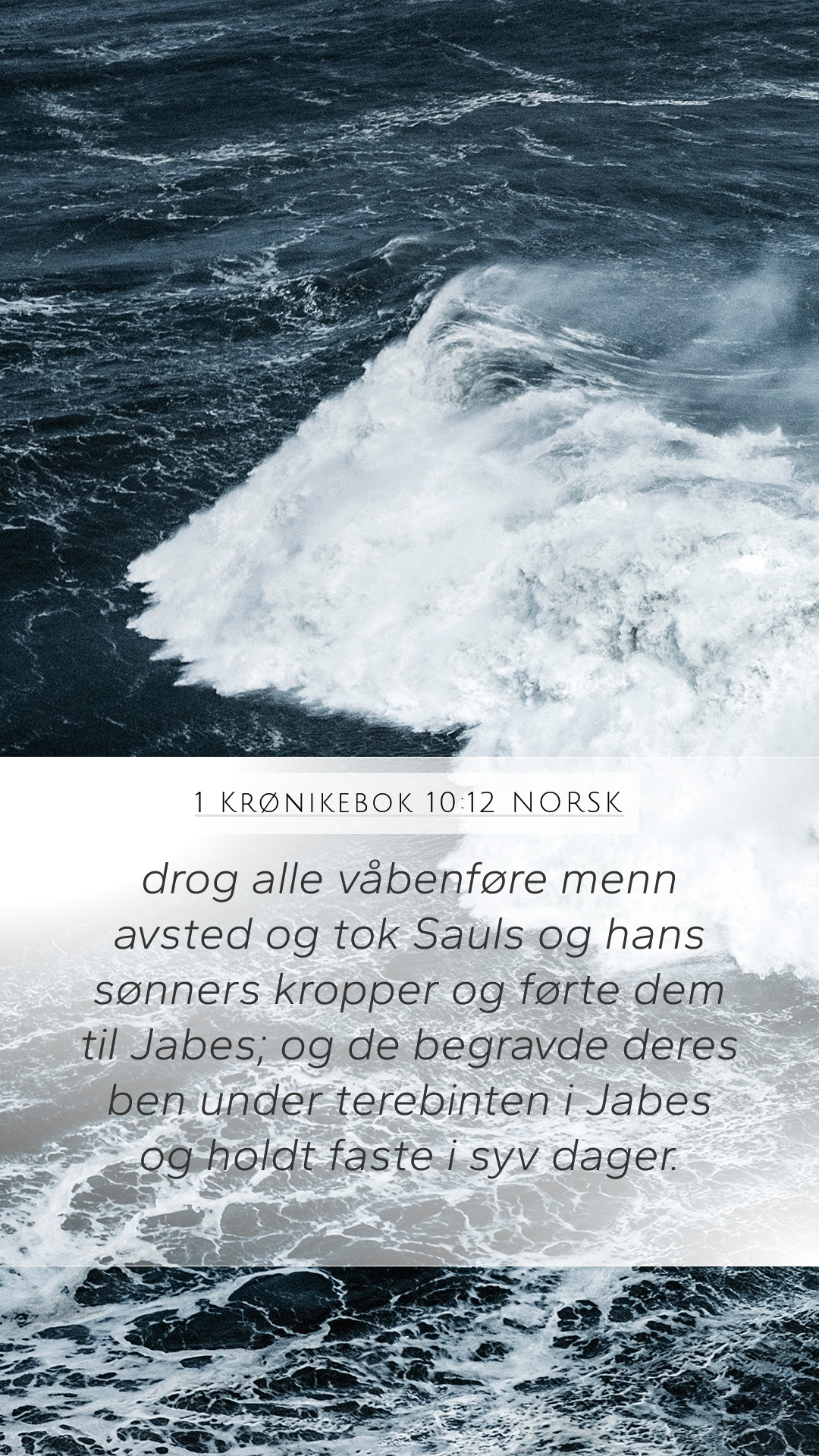 1 Krønikebok 10:12 NORSK

drog alle våbenføre menn avsted og tok Sauls og hans sønners kropper og førte dem til Jabes; og de begravde deres ben under terebinten i Jabes og holdt faste i syv dager.